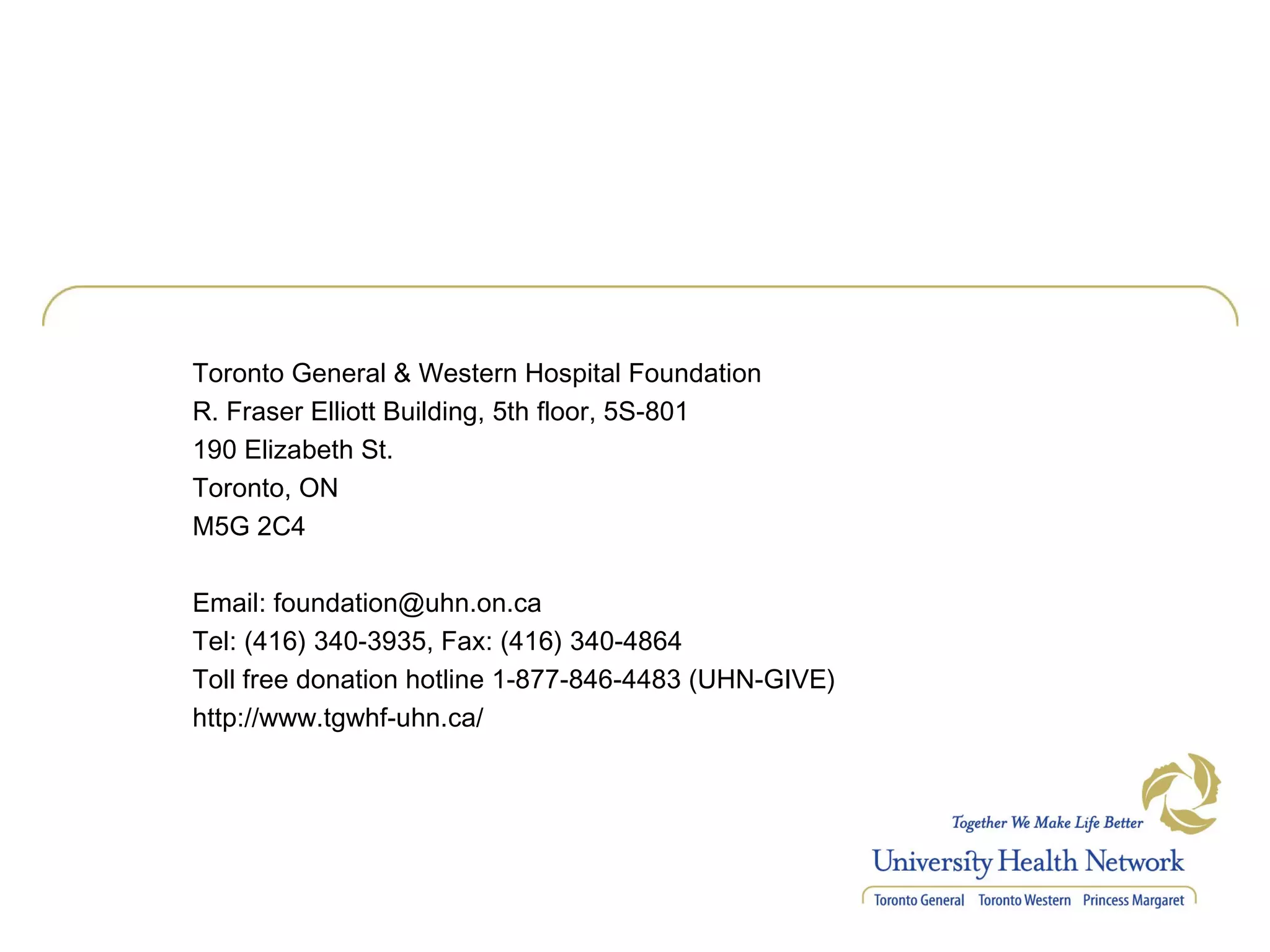 Toronto General & Western Hospital Foundation
R. Fraser Elliott Building, 5th floor, 5S-801
190 Elizabeth St.
Toronto, ON
M5G 2C4

Email: foundation@uhn.on.ca
Tel: (416) 340-3935, Fax: (416) 340-4864
Toll free donation hotline 1-877-846-4483 (UHN-GIVE)
http://www.tgwhf-uhn.ca/

Together We Make Life Better
University Health Network
Toronto General Toronto Western Princess Margaret